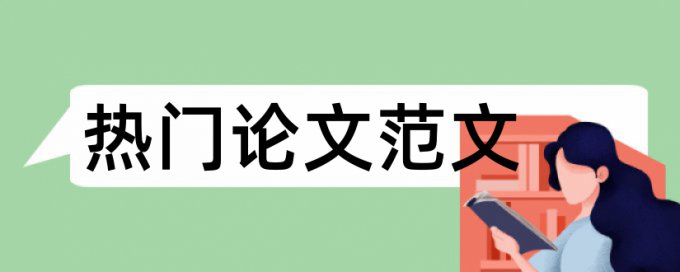 热门论文范文